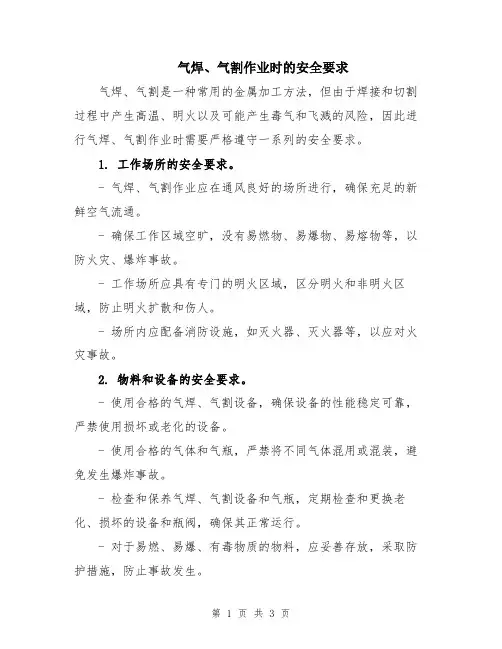 气焊、气割作业时的安全要求

气焊、气割是一种常用的金属加工方法，但由于焊接和切割过程中产生高温、明火以及可能产生毒气和飞溅的风险，因此进行气焊、气割作业时需要严格遵守一系列的安全要求。

1. 工作场所的安全要求。

- 气焊、气割作业应在通风良好的场所进行，确保充足的新鲜空气流通。

- 确保工作区域空旷，没有易燃物、易爆物、易熔物等，以防火灾、爆炸事故。

- 工作场所应具有专门的明火区域，区分明火和非明火区域，防止明火扩散和伤人。

- 场所内应配备消防设施，如灭火器、灭火器等，以应对火灾事故。

2. 物料和设备的安全要求。

- 使用合格的气焊、气割设备，确保设备的性能稳定可靠，严禁使用损坏或老化的设备。

- 使用合格的气体和气瓶，严禁将不同气体混用或混装，避免发生爆炸事故。

- 检查和保养气焊、气割设备和气瓶，定期检查和更换老化、损坏的设备和瓶阀，确保其正常运行。

- 对于易燃、易爆、有毒物质的物料，应妥善存放，采取防护措施，防止事故发生。

第 1 页 共 3 页